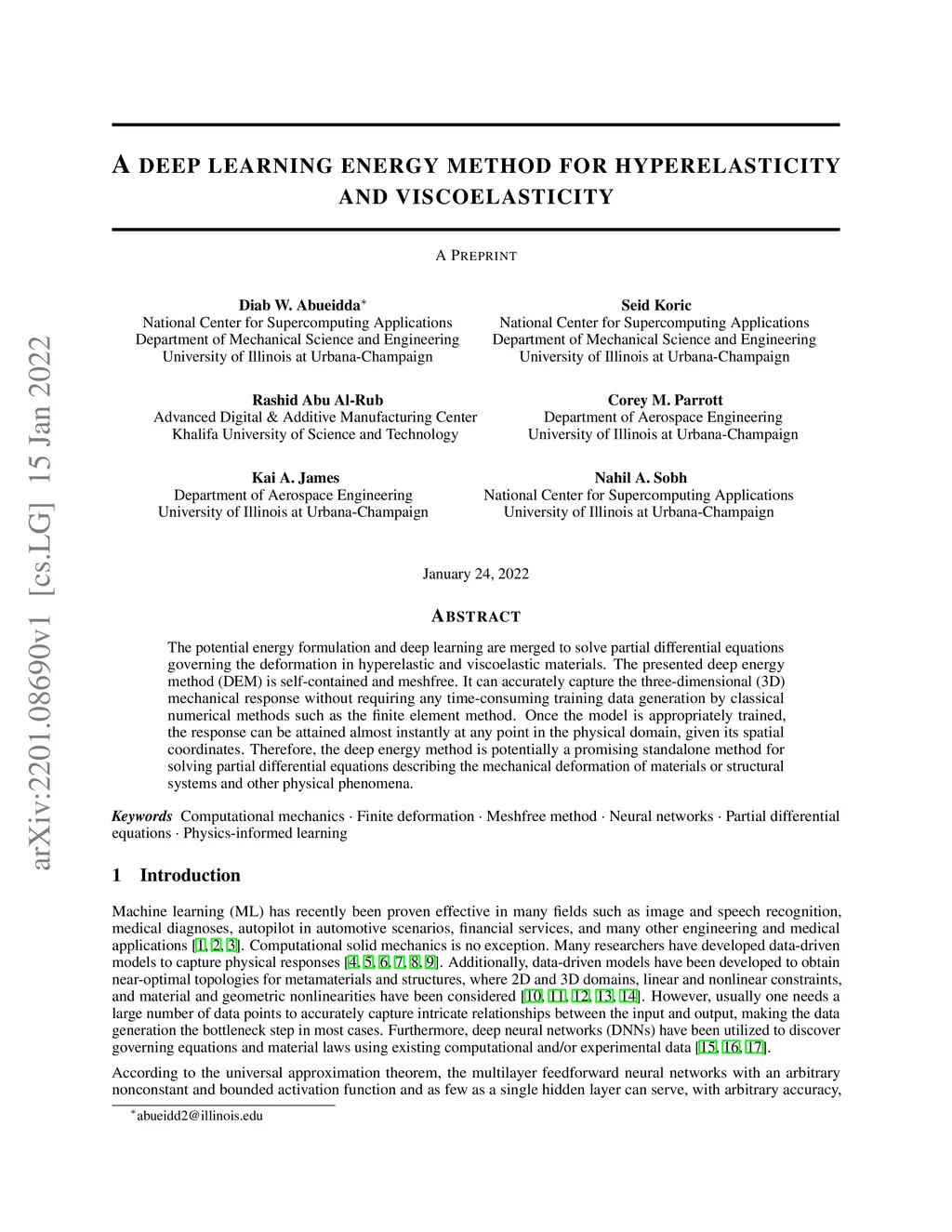 arXiv:2201.08690v1 [cs.LG] 15 Jan 2022

A DEEP LEARNING ENERGY METHOD FOR HYPERELASTICITY AND VISCOELASTICITY

A PREPRINT

Diab W. Abueidda*
National Center for Supercomputing Applications
Department of Mechanical Science and Engineering
University of Illinois at Urbana-Champaign

Seid Koric
National Center for Supercomputing Applications
Department of Mechanical Science and Engineering
University of Illinois at Urbana-Champaign

Rashid Abu Al-Rub
Advanced Digital & Additive Manufacturing Center
Khalifa University of Science and Technology

Corey M. Parrott
Department of Aerospace Engineering
University of Illinois at Urbana-Champaign

Kai A. James
Department of Aerospace Engineering
University of Illinois at Urbana-Champaign

Nahil A. Sobh
National Center for Supercomputing Applications
University of Illinois at Urbana-Champaign

January 24, 2022

ABSTRACT

The potential energy formulation and deep learning are merged to solve partial differential equations governing the deformation in hyperelastic and viscoelastic materials. The presented deep energy method (DEM) is self-contained and meshfree. It can accurately capture the three-dimensional (3D) mechanical response without requiring any time-consuming training data generation by classical numerical methods such as the finite element method. Once the model is appropriately trained, the response can be attained almost instantly at any point in the physical domain, given its spatial coordinates. Therefore, the deep energy method is potentially a promising standalone method for solving partial differential equations describing the mechanical deformation of materials or structural systems and other physical phenomena.

Keywords Computational mechanics · Finite deformation · Meshfree method · Neural networks · Partial differential equations · Physics-informed learning

1 Introduction

Machine learning (ML) has recently been proven effective in many fields such as image and speech recognition, medical diagnoses, autopilot in automotive scenarios, financial services, and many other engineering and medical applications [1, 2, 3]. Computational solid mechanics is no exception. Many researchers have developed data-driven models to capture physical responses [4, 5, 6, 7, 8, 9]. Additionally, data-driven models have been developed to obtain near-optimal topologies for metamaterials and structures, where 2D and 3D domains, linear and nonlinear constraints, and material and geometric nonlinearities have been considered [10, 11, 12, 13, 14]. However, usually one needs a large number of data points to accurately capture intricate relationships between the input and output, making the data generation the bottleneck step in most cases. Furthermore, deep neural networks (DNNs) have been utilized to discover governing equations and material laws using existing computational and/or experimental data [15, 16, 17].

According to the universal approximation theorem, the multilayer feedforward neural networks with an arbitrary nonconstant and bounded activation function and as few as a single hidden layer can serve, with arbitrary accuracy,

*abueidd2@illinois.edu